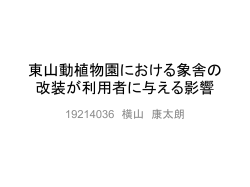 東山動植物園における象舎の改装が利用者に与える影響

19214036　横山　康太朗